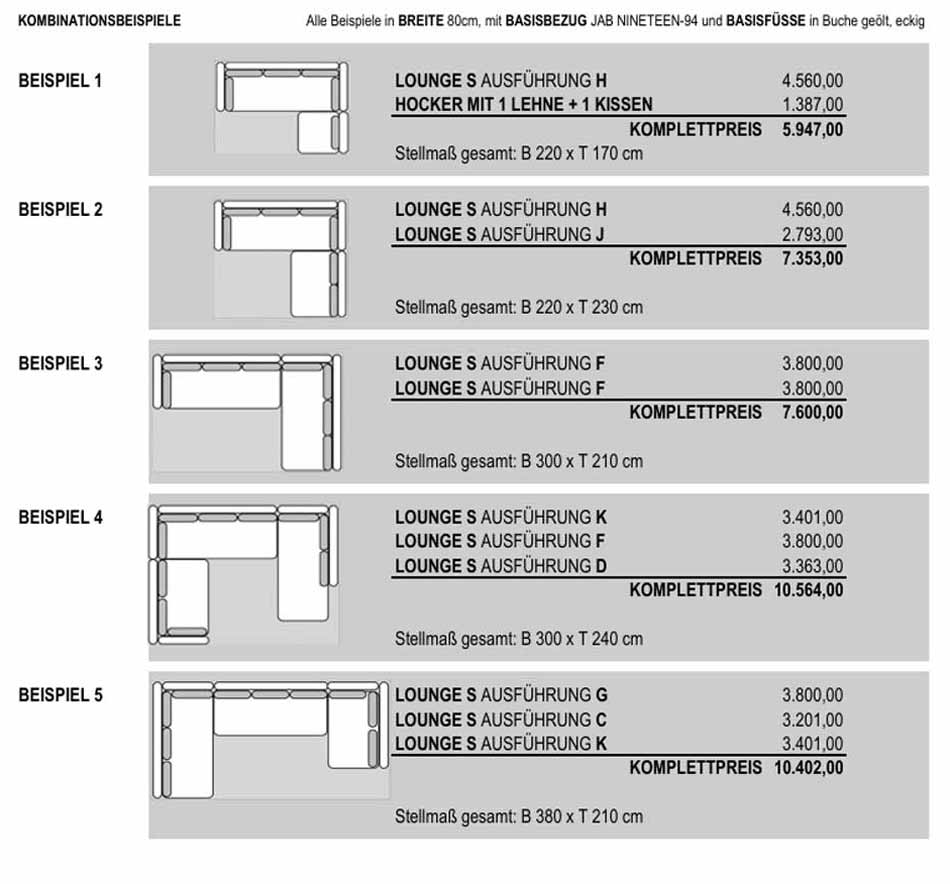 KOMBINATIONSBEISPIELE

Alle Beispiele in BREITE 80cm, mit BASISBEZUG JAB NINETEEN-94 und BASISFÜSSE in Buche geölt, eckig

BEISPIEL 1

LOUNGE S AUSFÜHRUNG H 4.560,00
HOCKER MIT 1 LEHNE + 1 KISSEN 1.387,00
KOMPLETTPREIS 5.947,00
Stellmaß gesamt: B 220 x T 170 cm

BEISPIEL 2

LOUNGE S AUSFÜHRUNG H 4.560,00
LOUNGE S AUSFÜHRUNG J 2.793,00
KOMPLETTPREIS 7.353,00
Stellmaß gesamt: B 220 x T 230 cm

BEISPIEL 3

LOUNGE S AUSFÜHRUNG F 3.800,00
LOUNGE S AUSFÜHRUNG F 3.800,00
KOMPLETTPREIS 7.600,00
Stellmaß gesamt: B 300 x T 210 cm

BEISPIEL 4

LOUNGE S AUSFÜHRUNG K 3.401,00
LOUNGE S AUSFÜHRUNG F 3.800,00
LOUNGE S AUSFÜHRUNG D 3.363,00
KOMPLETTPREIS 10.564,00
Stellmaß gesamt: B 300 x T 240 cm

BEISPIEL 5

LOUNGE S AUSFÜHRUNG G 3.800,00
LOUNGE S AUSFÜHRUNG C 3.201,00
LOUNGE S AUSFÜHRUNG K 3.401,00
KOMPLETTPREIS 10.402,00
Stellmaß gesamt: B 380 x T 210 cm